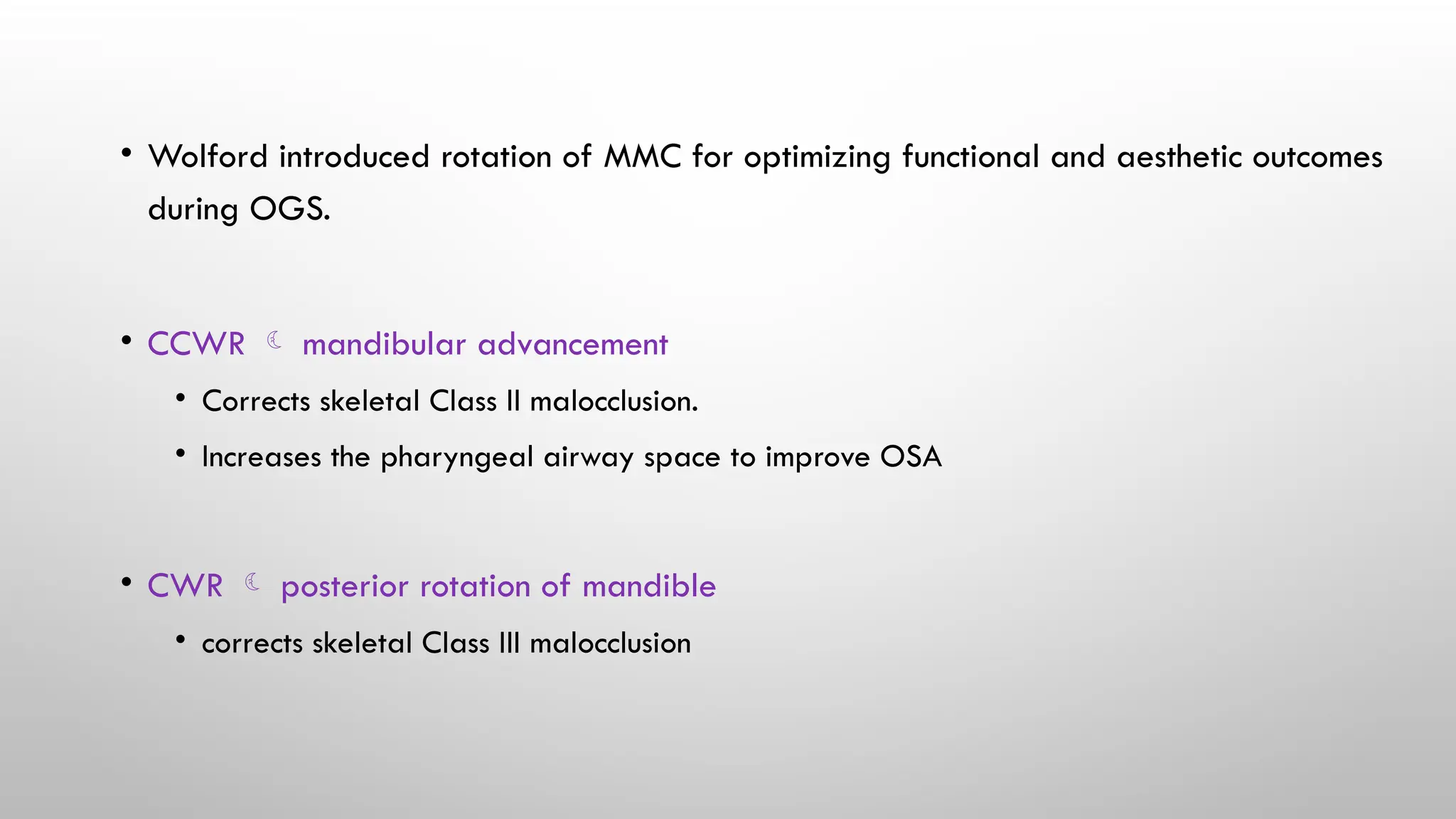 • Wolford introduced rotation of MMC for optimizing functional and aesthetic outcomes during OGS.

• CCWR ☾ mandibular advancement

• Corrects skeletal Class II malocclusion.

• Increases the pharyngeal airway space to improve OSA

• CWR ☾ posterior rotation of mandible

• corrects skeletal Class III malocclusion